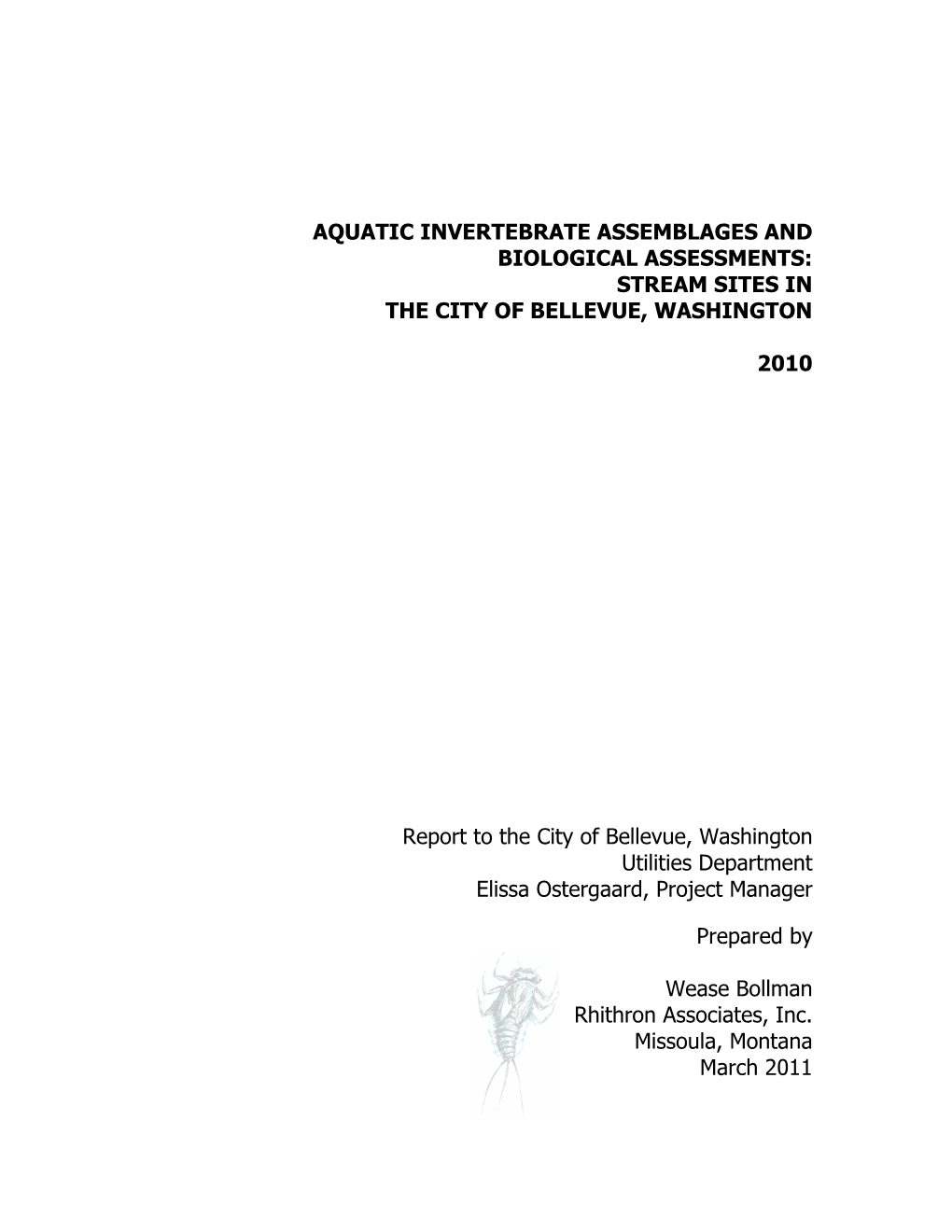 AQUATIC INVERTEBRATE ASSEMBLAGES AND BIOLOGICAL ASSESSMENTS: STREAM SITES IN THE CITY OF BELLEVUE, WASHINGTON

2010

Report to the City of Bellevue, Washington
Utilities Department
Elissa Ostergaard, Project Manager

Prepared by

Wease Bollman
Rhithron Associates, Inc.
Missoula, Montana
March 2011